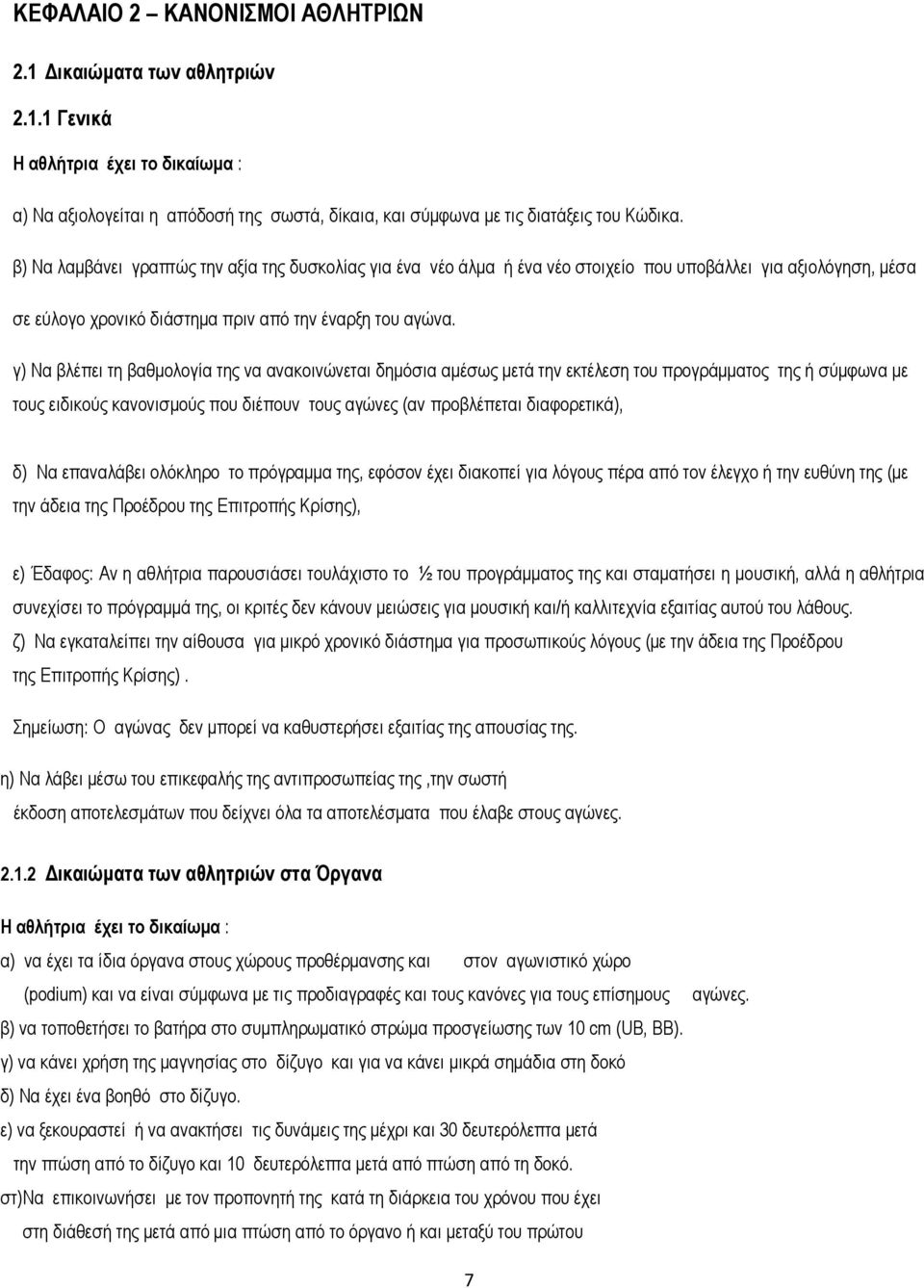 ΚΕΦΑΛΑΙΟ 2 – ΚΑΝΟΝΙΣΜΟΙ ΑΘΛΗΤΡΙΩΝ

2.1 Δικαιώματα των αθλητριών

2.1.1 Γενικά

Η αθλήτρια έχει το δικαίωμα :

α) Να αξιολογείται η απόδοσή της σωστά, δίκαια, και σύμφωνα με τις διατάξεις του Κώδικα.

β) Να λαμβάνει γραπτώς την αξία της δυσκολίας για ένα νέο άλμα ή ένα νέο στοιχείο που υποβάλλει για αξιολόγηση, μέσα σε εύλογο χρονικό διάστημα πριν από την έναρξη του αγώνα.

γ) Να βλέπει τη βαθμολογία της να ανακοινώνεται δημόσια αμέσως μετά την εκτέλεση του προγράμματος της ή σύμφωνα με τους ειδικούς κανονισμούς που διέπουν τους αγώνες (αν προβλέπεται διαφορετικά),

δ) Να επαναλάβει ολόκληρο το πρόγραμμα της, εφόσον έχει διακοπεί για λόγους πέρα από τον έλεγχο ή την ευθύνη της (με την άδεια της Προέδρου της Επιτροπής Κρίσης),

ε) Έδαφος: Αν η αθλήτρια παρουσιάσει τουλάχιστο το ½ του προγράμματος της και σταματήσει η μουσική, αλλά η αθλήτρια συνεχίσει το πρόγραμμά της, οι κριτές δεν κάνουν μειώσεις για μουσική και/ή καλλιτεχνία εξαιτίας αυτού του λάθους.
ζ) Να εγκαταλείπει την αίθουσα για μικρό χρονικό διάστημα για προσωπικούς λόγους (με την άδεια της Προέδρου της Επιτροπής Κρίσης) .

Σημείωση: Ο αγώνας δεν μπορεί να καθυστερήσει εξαιτίας της απουσίας της.

η) Να λάβει μέσω του επικεφαλής της αντιπροσωπείας της ,την σωστή έκδοση αποτελεσμάτων που δείχνει όλα τα αποτελέσματα που έλαβε στους αγώνες.

2.1.2 Δικαιώματα των αθλητριών στα Όργανα

Η αθλήτρια έχει το δικαίωμα :
α) να έχει τα ίδια όργανα στους χώρους προθέρμανσης και στον αγωνιστικό χώρο (podium) και να είναι σύμφωνα με τις προδιαγραφές και τους κανόνες για τους επίσημους αγώνες.
β) να τοποθετήσει το βατήρα στο συμπληρωματικό στρώμα προσγείωσης των 10 cm (UB, BB).
γ) να κάνει χρήση της μαγνησίας στο δίζυγο και για να κάνει μικρά σημάδια στη δοκό
δ) Να έχει ένα βοηθό στο δίζυγο.
ε) να ξεκουραστεί ή να ανακτήσει τις δυνάμεις της μέχρι και 30 δευτερόλεπτα μετά την πτώση από το δίζυγο και 10 δευτερόλεπτα μετά από πτώση από τη δοκό.
στ)Να επικοινωνήσει με τον προπονητή της κατά τη διάρκεια του χρόνου που έχει στη διάθεσή της μετά από μια πτώση από το όργανο ή και μεταξύ του πρώτου

7